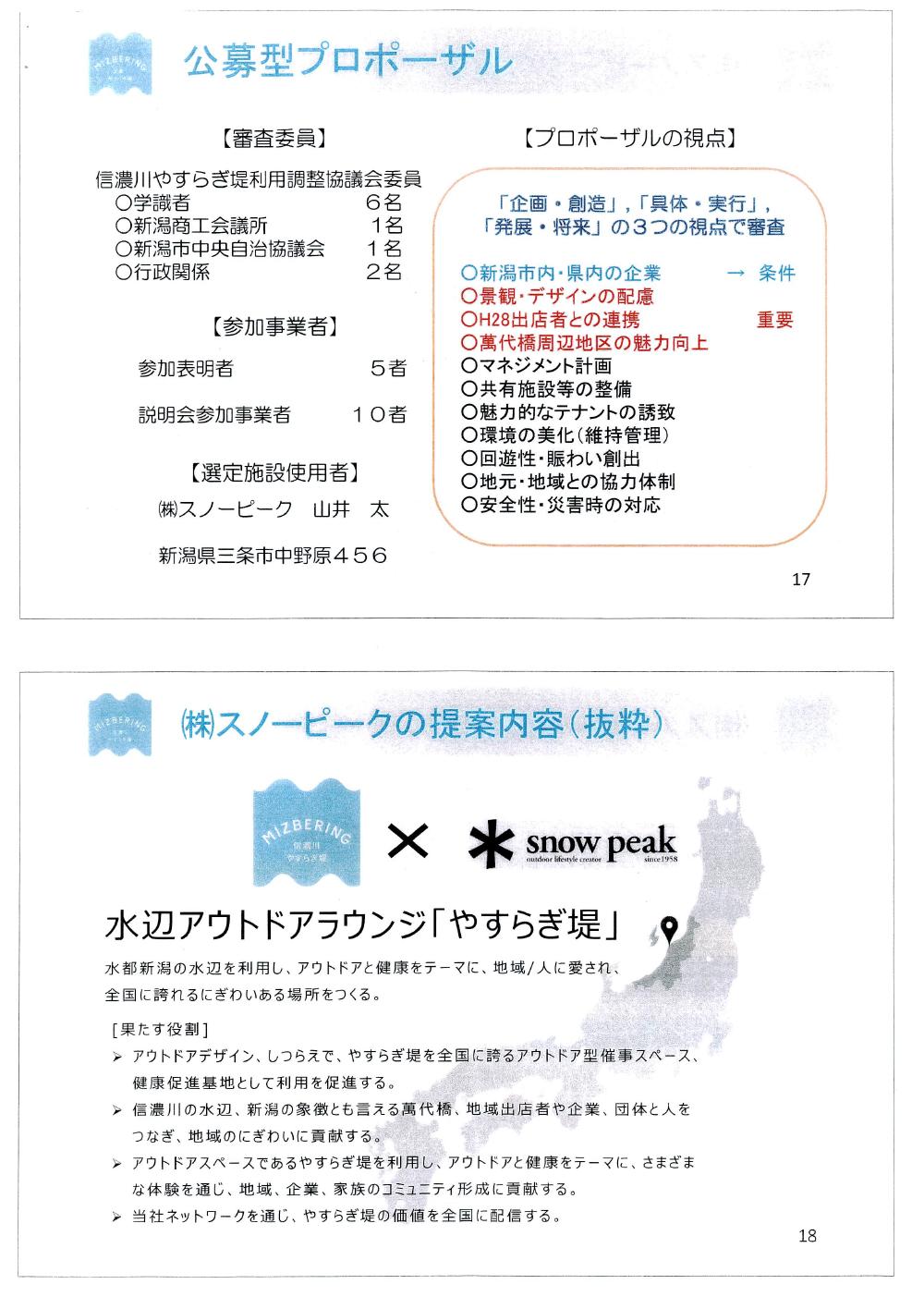 MIZBERING

公募型プロポーザル

【審査委員】

信濃川やすらぎ堤利用調整協議会委員
○学識者　6名
○新潟商工会議所　1名
○新潟市中央自治協議会　1名
○行政関係　2名

【参加事業者】

参加表明者　5者

説明会参加事業者　10者

【選定施設使用者】

㈱スノーピーク　山井　太

新潟県三条市中野原456

【プロポーザルの視点】

「企画・創造」,「具体・実行」,「発展・将来」の3つの視点で審査

○新潟市内・県内の企業　→ 条件
○景観・デザインの配慮
○H28出店者との連携　重要
○萬代橋周辺地区の魅力向上
○マネジメント計画
○共有施設等の整備
○魅力的なテナントの誘致
○環境の美化(維持管理)
○回遊性・賑わい創出
○地元・地域との協力体制
○安全性・災害時の対応

17

MIZBERING

㈱スノーピークの提案内容(抜粋)

MIZBERING 信濃川 やすらぎ堤 × snow peak outdoor lifestyle creator since1958

水辺アウトドアラウンジ「やすらぎ堤」

水都新潟の水辺を利用し、アウトドアと健康をテーマに、地域/人に愛され、全国に誇れるにぎわいある場所をつくる。

[果たす役割]
➢ アウトドアデザイン、しつらえで、やすらぎ堤を全国に誇るアウトドア型催事スペース、健康促進基地として利用を促進する。
➢ 信濃川の水辺、新潟の象徴とも言える萬代橋、地域出店者や企業、団体と人をつなぎ、地域のにぎわいに貢献する。
➢ アウトドアスペースであるやすらぎ堤を利用し、アウトドアと健康をテーマに、さまざまな体験を通じ、地域、企業、家族のコミュニティ形成に貢献する。
➢ 当社ネットワークを通じ、やすらぎ堤の価値を全国に配信する。

18